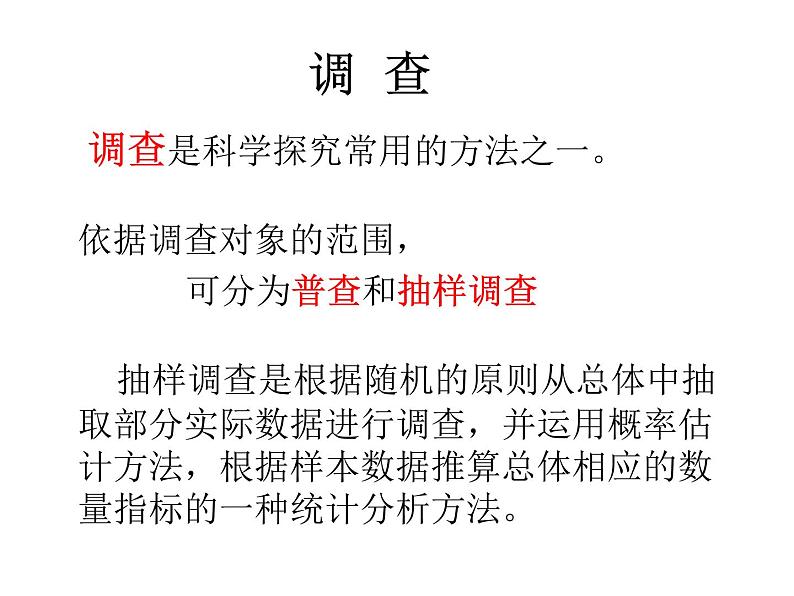 调 查

调查是科学探究常用的方法之一。

依据调查对象的范围，

可分为普查和抽样调查

抽样调查是根据随机的原则从总体中抽取部分实际数据进行调查，并运用概率估计方法，根据样本数据推算总体相应的数量指标的一种统计分析方法。